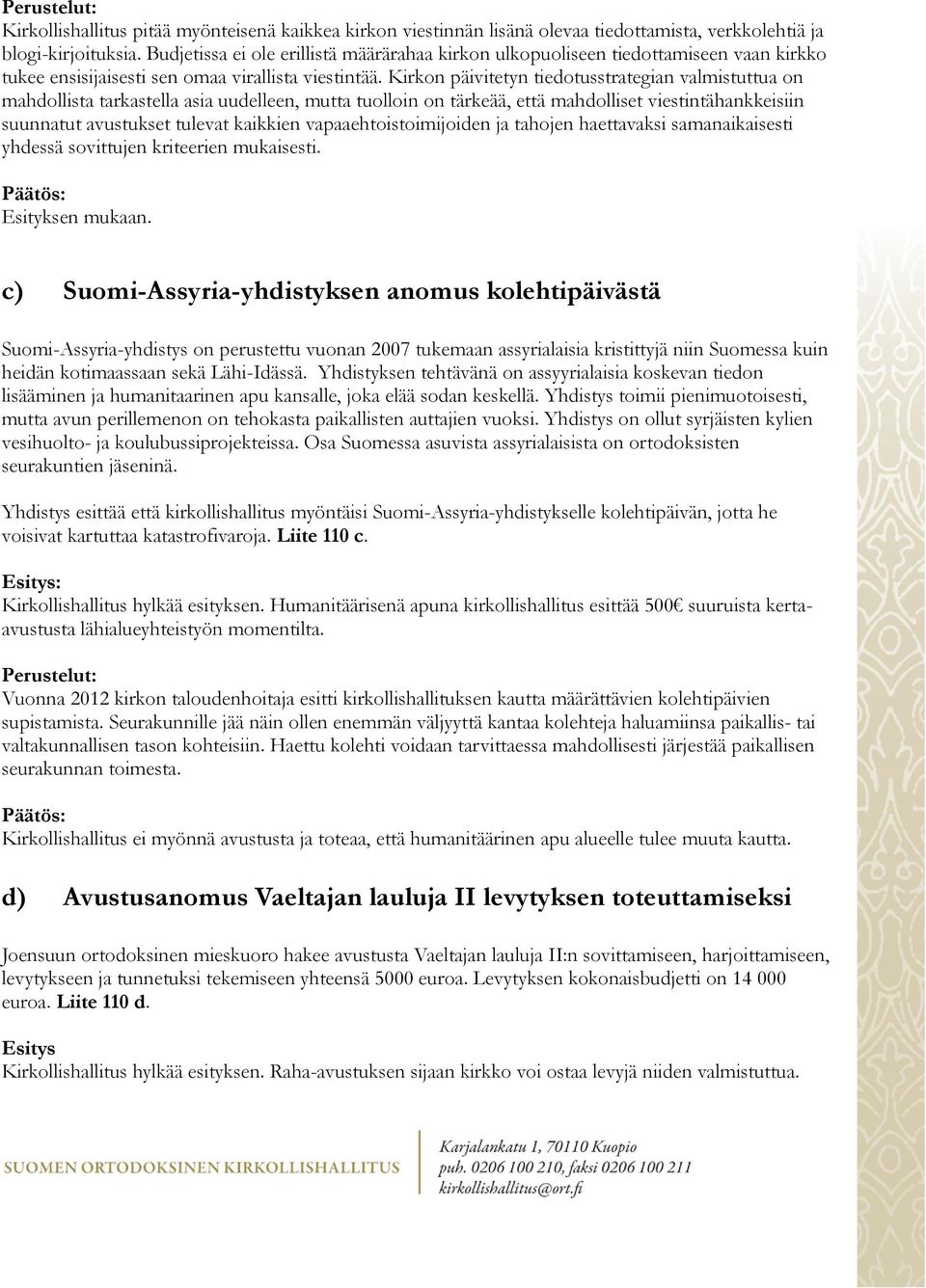 Perustelut:
Kirkollishallitus pitää myönteisenä kaikkea kirkon viestinnän lisänä olevaa tiedottamista, verkkolehtiä ja blogi-kirjoituksia. Budjetissa ei ole erillistä määrärahaa kirkon ulkopuoliseen tiedottamiseen vaan kirkko tukee ensisijaisesti sen omaa virallista viestintää. Kirkon päivitetyn tiedotusstrategian valmistuttua on mahdollista tarkastella asia uudelleen, mutta tuolloin on tärkeää, että mahdolliset viestintähankkeisiin suunnatut avustukset tulevat kaikkien vapaaehtoistoimijoiden ja tahojen haettavaksi samanaikaisesti yhdessä sovittujen kriteerien mukaisesti.

Päätös:
Esityksen mukaan.

c) Suomi-Assyria-yhdistyksen anomus kolehtipäivästä

Suomi-Assyria-yhdistys on perustettu vuonan 2007 tukemaan assyrialaisia kristittyjä niin Suomessa kuin heidän kotimaassaan sekä Lähi-Idässä. Yhdistyksen tehtävänä on assyyrialaisia koskevan tiedon lisääminen ja humanitaarinen apu kansalle, joka elää sodan keskellä. Yhdistys toimii pienimuotoisesti, mutta avun perillemenon on tehokasta paikallisten auttajien vuoksi. Yhdistys on ollut syrjäisten kylien vesihuolto- ja koulubussiprojekteissa. Osa Suomessa asuvista assyrialaisista on ortodoksisten seurakuntien jäseninä.

Yhdistys esittää että kirkollishallitus myöntäisi Suomi-Assyria-yhdistykselle kolehtipäivän, jotta he voisivat kartuttaa katastrofivaroja. Liite 110 c.

Esitys:
Kirkollishallitus hylkää esityksen. Humanitäärisenä apuna kirkollishallitus esittää 500€ suuruista kerta-avustusta lähialueyhteistyön momentilta.

Perustelut:
Vuonna 2012 kirkon taloudenhoitaja esitti kirkollishallituksen kautta määrättävien kolehtipäivien supistamista. Seurakunnille jää näin ollen enemmän väljyyttä kantaa kolehteja haluamiinsa paikallis- tai valtakunnallisen tason kohteisiin. Haettu kolehti voidaan tarvittaessa mahdollisesti järjestää paikallisen seurakunnan toimesta.

Päätös:
Kirkollishallitus ei myönnä avustusta ja toteaa, että humanitäärinen apu alueelle tulee muuta kautta.

d) Avustusanomus Vaeltajan lauluja II levytyksen toteuttamiseksi

Joensuun ortodoksinen mieskuoro hakee avustusta Vaeltajan lauluja II:n sovittamiseen, harjoittamiseen, levytykseen ja tunnetuksi tekemiseen yhteensä 5000 euroa. Levytyksen kokonaisbudjetti on 14 000 euroa. Liite 110 d.

Esitys
Kirkollishallitus hylkää esityksen. Raha-avustuksen sijaan kirkko voi ostaa levyjä niiden valmistuttua.

SUOMEN ORTODOKSINEN KIRKOLLISHALLITUS
Karjalankatu 1, 70110 Kuopio
puh. 0206 100 210, faksi 0206 100 211
kirkollishallitus@ort.fi